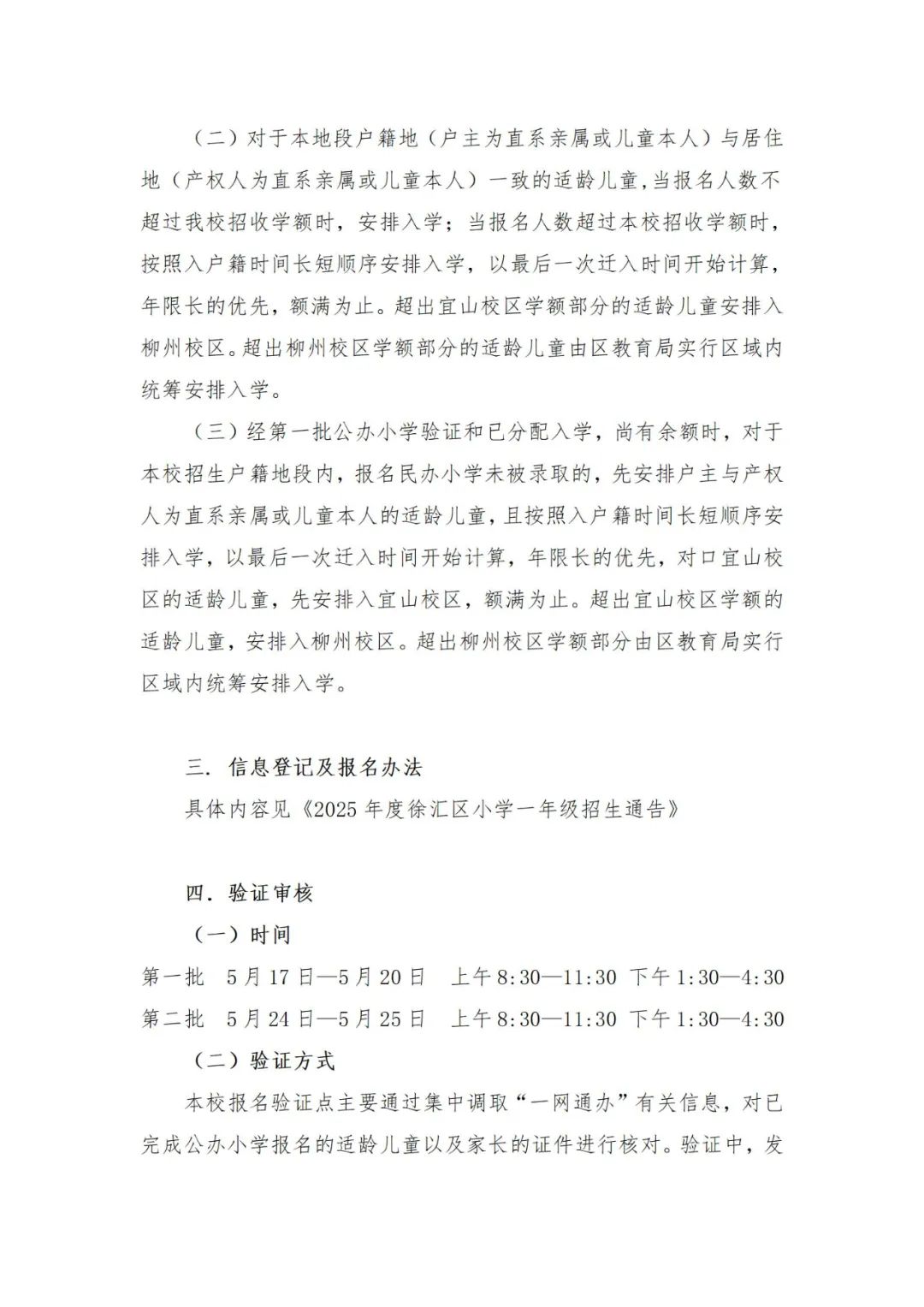 （二）对于本地段户籍地（户主为直系亲属或儿童本人）与居住地（产权人为直系亲属或儿童本人）一致的适龄儿童,当报名人数不超过我校招收学额时，安排入学；当报名人数超过本校招收学额时，按照入户籍时间长短顺序安排入学，以最后一次迁入时间开始计算，年限长的优先，额满为止。超出宜山校区学额部分的适龄儿童安排入柳州校区。超出柳州校区学额部分的适龄儿童由区教育局实行区域内统筹安排入学。

（三）经第一批公办小学验证和已分配入学，尚有余额时，对于本校招生户籍地段内，报名民办小学未被录取的，先安排户主与产权人为直系亲属或儿童本人的适龄儿童，且按照入户籍时间长短顺序安排入学，以最后一次迁入时间开始计算，年限长的优先，对口宜山校区的适龄儿童，先安排入宜山校区，额满为止。超出宜山校区学额的适龄儿童，安排入柳州校区。超出柳州校区学额部分由区教育局实行区域内统筹安排入学。

三. 信息登记及报名办法

具体内容见《2025 年度徐汇区小学一年级招生通告》

四. 验证审核

（一）时间

第一批 5 月 17 日—5 月 20 日 上午 8:30—11:30 下午 1:30—4:30

第二批 5 月 24 日—5 月 25 日 上午 8:30—11:30 下午 1:30—4:30

（二）验证方式

本校报名验证点主要通过集中调取“一网通办”有关信息，对已完成公办小学报名的适龄儿童以及家长的证件进行核对。验证中，发